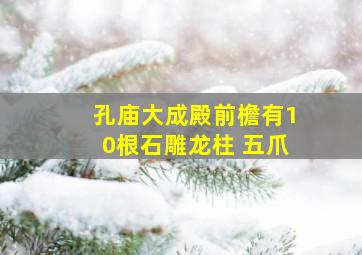 孔庙大成殿前檐有10根石雕龙柱 五爪